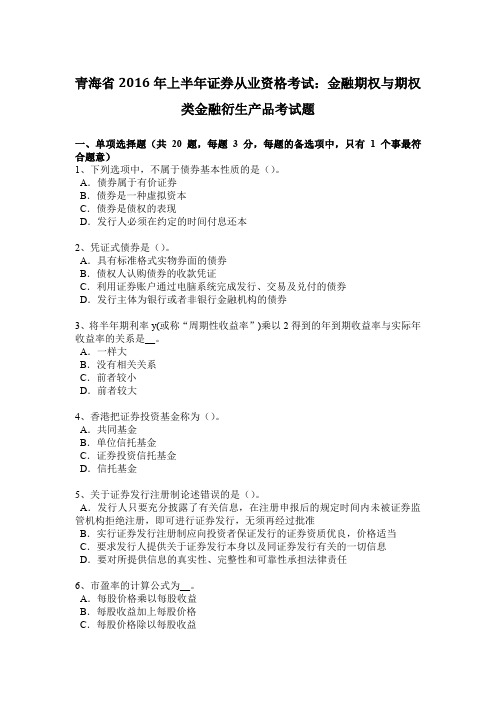 青海省 2016 年上半年证券从业资格考试：金融期权与期权类金融衍生产品考试题

一、单项选择题（共 20 题，每题 3 分，每题的备选项中，只有 1 个事最符合题意）
1、下列选项中，不属于债券基本性质的是（）。
A．债券属于有价证券
B．债券是一种虚拟资本
C．债券是债权的表现
D．发行人必须在约定的时间付息还本

2、凭证式债券是（）。
A．具有标准格式实物券面的债券
B．债权人认购债券的收款凭证
C．利用证券账户通过电脑系统完成发行、交易及兑付的债券
D．发行主体为银行或者非银行金融机构的债券

3、将半年期利率 y(或称“周期性收益率”)乘以 2 得到的年到期收益率与实际年收益率的关系是__。
A．一样大
B．没有相关关系
C．前者较小
D．前者较大

4、香港把证券投资基金称为（）。
A．共同基金
B．单位信托基金
C．证券投资信托基金
D．信托基金

5、关于证券发行注册制论述错误的是（）。
A．发行人只要充分披露了有关信息，在注册申报后的规定时间内未被证券监管机构拒绝注册，即可进行证券发行，无须再经过批准
B．实行证券发行注册制应向投资者保证发行的证券资质优良，价格适当
C．要求发行人提供关于证券发行本身以及同证券发行有关的一切信息
D．要对所提供信息的真实性、完整性和可靠性承担法律责任

6、市盈率的计算公式为__。
A．每股价格乘以每股收益
B．每股收益加上每股价格
C．每股价格除以每股收益